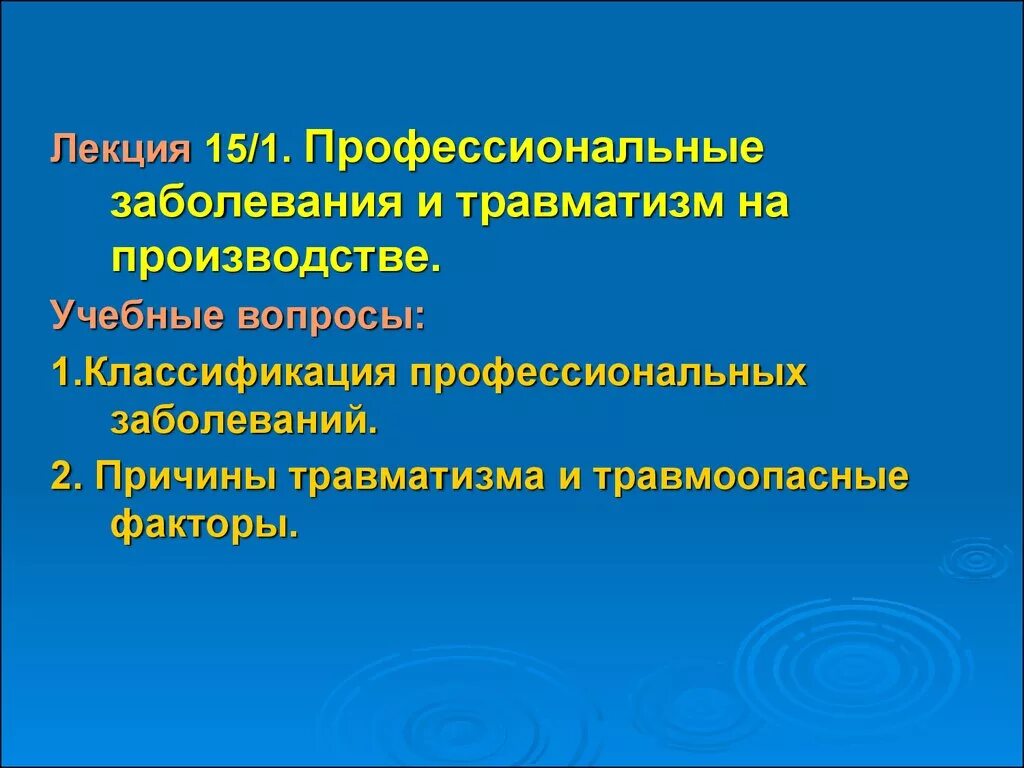 Лекция 15/1. Профессиональные заболевания и травматизм на производстве.

Учебные вопросы:

1.Классификация профессиональных заболеваний.

2. Причины травматизма и травмоопасные факторы.